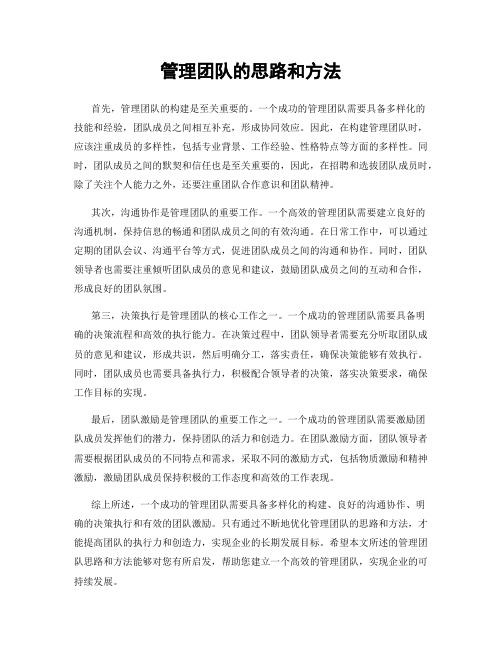 管理团队的思路和方法

首先，管理团队的构建是至关重要的。一个成功的管理团队需要具备多样化的技能和经验，团队成员之间相互补充，形成协同效应。因此，在构建管理团队时，应该注重成员的多样性，包括专业背景、工作经验、性格特点等方面的多样性。同时，团队成员之间的默契和信任也是至关重要的，因此，在招聘和选拔团队成员时，除了关注个人能力之外，还要注重团队合作意识和团队精神。

其次，沟通协作是管理团队的重要工作。一个高效的管理团队需要建立良好的沟通机制，保持信息的畅通和团队成员之间的有效沟通。在日常工作中，可以通过定期的团队会议、沟通平台等方式，促进团队成员之间的沟通和协作。同时，团队领导者也需要注重倾听团队成员的意见和建议，鼓励团队成员之间的互动和合作，形成良好的团队氛围。

第三，决策执行是管理团队的核心工作之一。一个成功的管理团队需要具备明确的决策流程和高效的执行能力。在决策过程中，团队领导者需要充分听取团队成员的意见和建议，形成共识，然后明确分工，落实责任，确保决策能够有效执行。同时，团队成员也需要具备执行力，积极配合领导者的决策，落实决策要求，确保工作目标的实现。

最后，团队激励是管理团队的重要工作之一。一个成功的管理团队需要激励团队成员发挥他们的潜力，保持团队的活力和创造力。在团队激励方面，团队领导者需要根据团队成员的不同特点和需求，采取不同的激励方式，包括物质激励和精神激励，激励团队成员保持积极的工作态度和高效的工作表现。

综上所述，一个成功的管理团队需要具备多样化的构建、良好的沟通协作、明确的决策执行和有效的团队激励。只有通过不断地优化管理团队的思路和方法，才能提高团队的执行力和创造力，实现企业的长期发展目标。希望本文所述的管理团队思路和方法能够对您有所启发，帮助您建立一个高效的管理团队，实现企业的可持续发展。